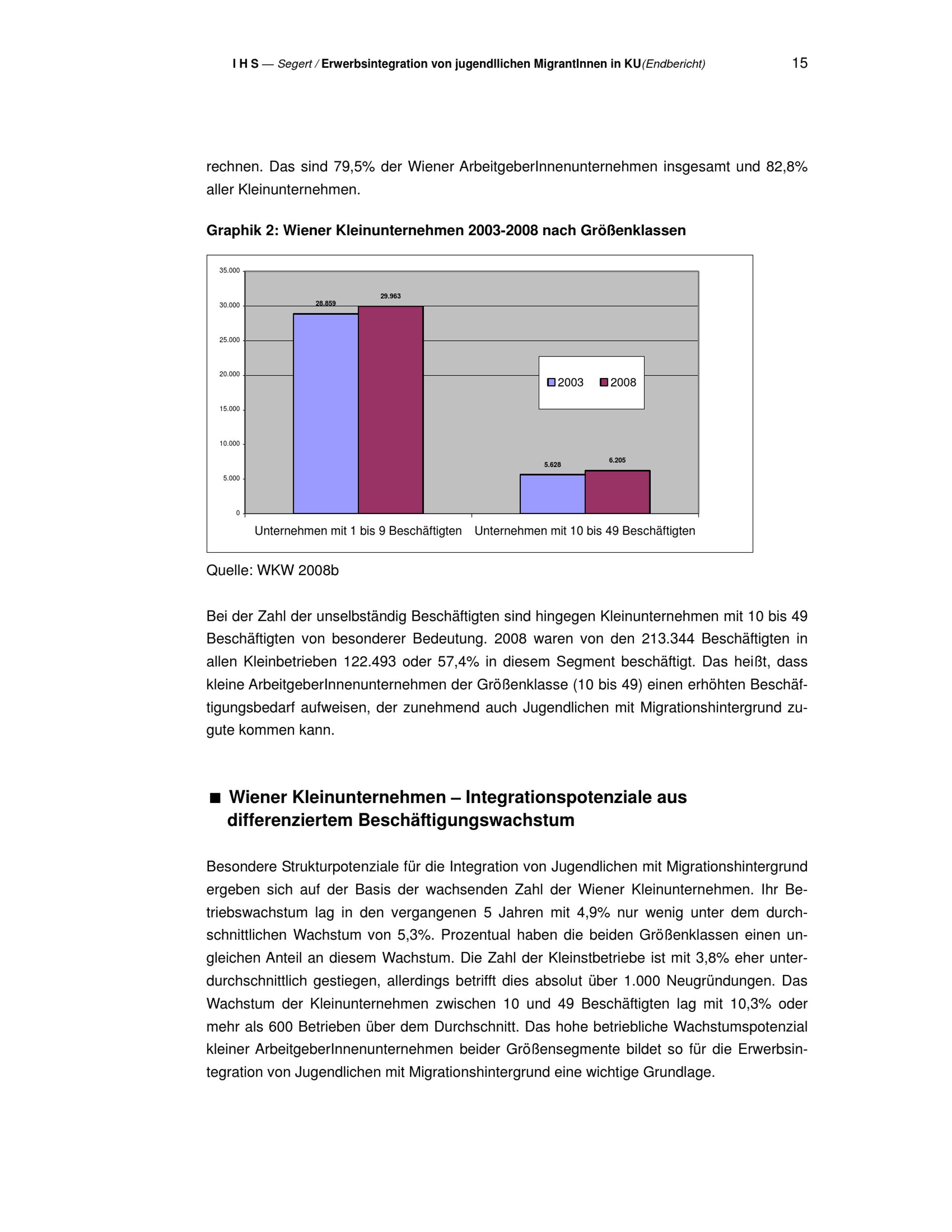 I H S — Segert / Erwerbsintegration von jugendllichen MigrantInnen in KU(Endbericht) 15

rechnen. Das sind 79,5% der Wiener ArbeitgeberInnenunternehmen insgesamt und 82,8% aller Kleinunternehmen.

Graphik 2: Wiener Kleinunternehmen 2003-2008 nach Größenklassen

35.000
30.000
25.000
20.000
15.000
10.000
5.000
0

28.859
29.963
5.628
6.205

2003 2008

Unternehmen mit 1 bis 9 Beschäftigten Unternehmen mit 10 bis 49 Beschäftigten

Quelle: WKW 2008b

Bei der Zahl der unselbständig Beschäftigten sind hingegen Kleinunternehmen mit 10 bis 49 Beschäftigten von besonderer Bedeutung. 2008 waren von den 213.344 Beschäftigten in allen Kleinbetrieben 122.493 oder 57,4% in diesem Segment beschäftigt. Das heißt, dass kleine ArbeitgeberInnenunternehmen der Größenklasse (10 bis 49) einen erhöhten Beschäftigungsbedarf aufweisen, der zunehmend auch Jugendlichen mit Migrationshintergrund zugute kommen kann.

■ Wiener Kleinunternehmen – Integrationspotenziale aus differenziertem Beschäftigungswachstum

Besondere Strukturpotenziale für die Integration von Jugendlichen mit Migrationshintergrund ergeben sich auf der Basis der wachsenden Zahl der Wiener Kleinunternehmen. Ihr Betriebswachstum lag in den vergangenen 5 Jahren mit 4,9% nur wenig unter dem durchschnittlichen Wachstum von 5,3%. Prozentual haben die beiden Größenklassen einen ungleichen Anteil an diesem Wachstum. Die Zahl der Kleinstbetriebe ist mit 3,8% eher unterdurchschnittlich gestiegen, allerdings betrifft dies absolut über 1.000 Neugründungen. Das Wachstum der Kleinunternehmen zwischen 10 und 49 Beschäftigten lag mit 10,3% oder mehr als 600 Betrieben über dem Durchschnitt. Das hohe betriebliche Wachstumspotenzial kleiner ArbeitgeberInnenunternehmen beider Größensegmente bildet so für die Erwerbsintegration von Jugendlichen mit Migrationshintergrund eine wichtige Grundlage.